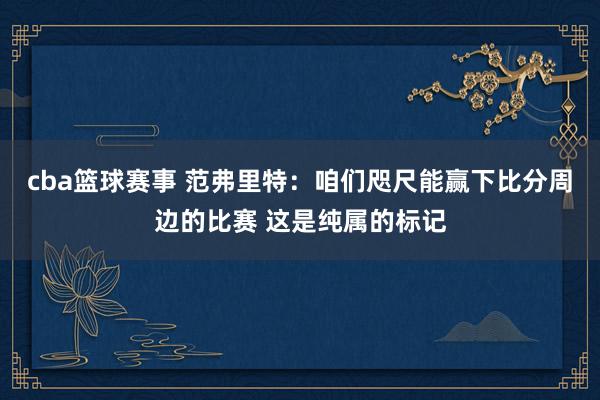 cba篮球赛事 范弗里特：咱们咫尺能赢下比分周边的比赛 这是纯属的标记